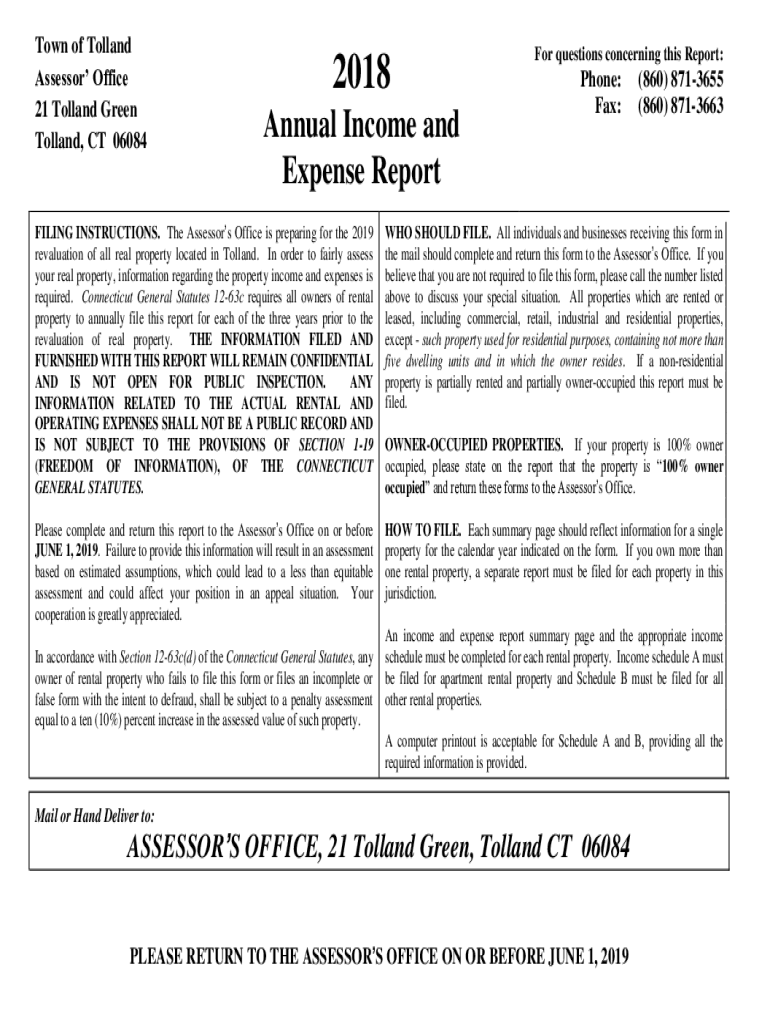 Town of Tolland
Assessor' Office
21 Tolland Green
Tolland, CT 06084

2018
Annual Income and Expense Report

For questions concerning this Report:
Phone: (860) 871-3655
Fax: (860) 871-3663

FILING INSTRUCTIONS. The Assessor's Office is preparing for the 2019 revaluation of all real property located in Tolland. In order to fairly assess your real property, information regarding the property income and expenses is required. Connecticut General Statutes 12-63c requires all owners of rental property to annually file this report for each of the three years prior to the revaluation of real property. THE INFORMATION FILED AND FURNISHED WITH THIS REPORT WILL REMAIN CONFIDENTIAL AND IS NOT OPEN FOR PUBLIC INSPECTION. ANY INFORMATION RELATED TO THE ACTUAL RENTAL AND OPERATING EXPENSES SHALL NOT BE A PUBLIC RECORD AND IS NOT SUBJECT TO THE PROVISIONS OF SECTION 1-19 (FREEDOM OF INFORMATION), OF THE CONNECTICUT GENERAL STATUTES.

Please complete and return this report to the Assessor's Office on or before JUNE 1, 2019. Failure to provide this information will result in an assessment based on estimated assumptions, which could lead to a less than equitable assessment and could affect your position in an appeal situation. Your cooperation is greatly appreciated.

In accordance with Section 12-63c(d) of the Connecticut General Statutes, any owner of rental property who fails to file this form or files an incomplete or false form with the intent to defraud, shall be subject to a penalty assessment equal to a ten (10%) percent increase in the assessed value of such property.

WHO SHOULD FILE. All individuals and businesses receiving this form in the mail should complete and return this form to the Assessor's Office. If you believe that you are not required to file this form, please call the number listed above to discuss your special situation. All properties which are rented or leased, including commercial, retail, industrial and residential properties, except - such property used for residential purposes, containing not more than five dwelling units and in which the owner resides. If a non-residential property is partially rented and partially owner-occupied this report must be filed.

OWNER-OCCUPIED PROPERTIES. If your property is 100% owner occupied, please state on the report that the property is "100% owner occupied" and return these forms to the Assessor's Office.

HOW TO FILE. Each summary page should reflect information for a single property for the calendar year indicated on the form. If you own more than one rental property, a separate report must be filed for each property in this jurisdiction.

An income and expense report summary page and the appropriate income schedule must be completed for each rental property. Income schedule A must be filed for apartment rental property and Schedule B must be filed for all other rental properties.

A computer printout is acceptable for Schedule A and B, providing all the required information is provided.

Mail or Hand Deliver to:

ASSESSOR'S OFFICE, 21 Tolland Green, Tolland CT 06084

PLEASE RETURN TO THE ASSESSOR'S OFFICE ON OR BEFORE JUNE 1, 2019